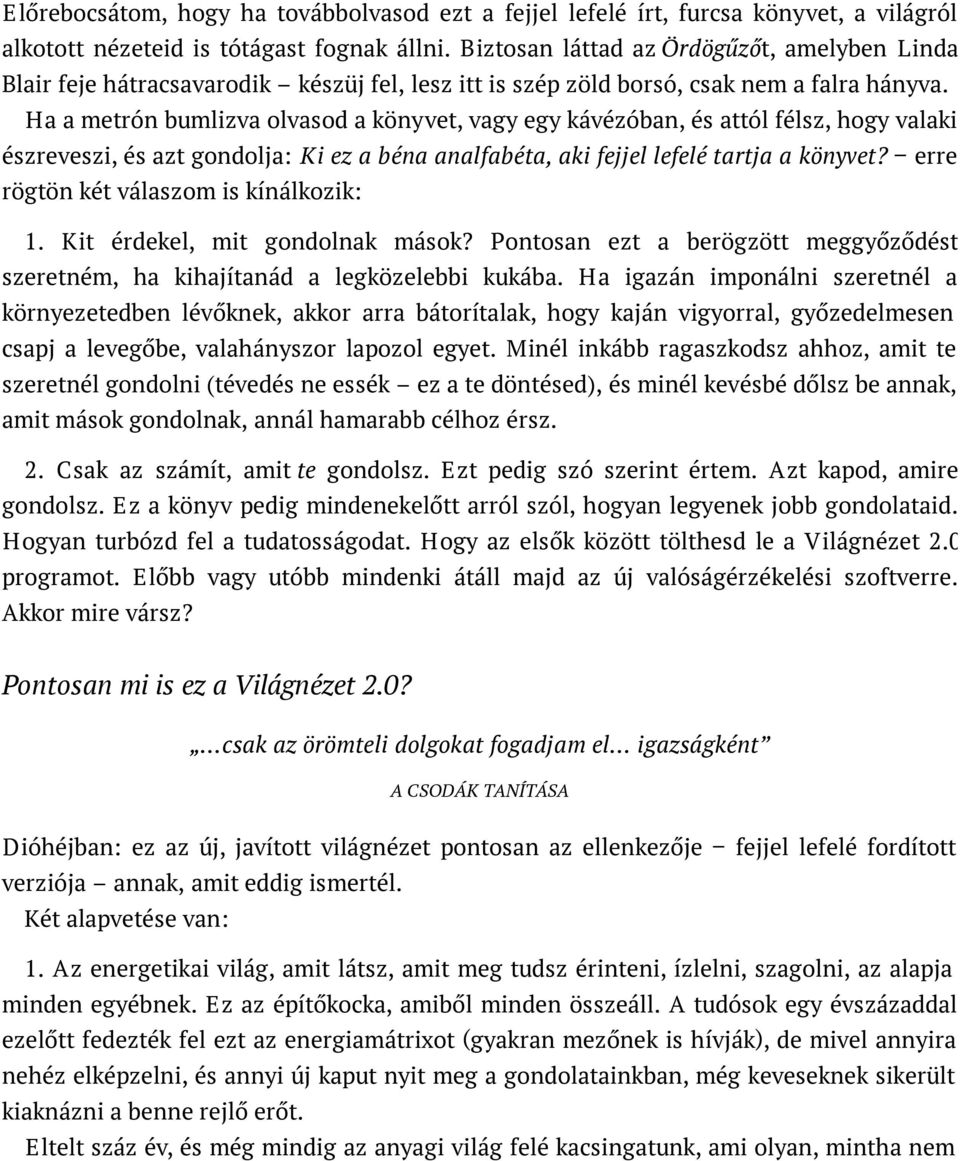 Előrebocsátom, hogy ha továbbolvasod ezt a fejjel lefelé írt, furcsa könyvet, a világról alkotott nézeteid is tótágast fognak állni. Biztosan láttad az Ördögűzőt, amelyben Linda Blair feje hátracsavarodik – készüj fel, lesz itt is szép zöld borsó, csak nem a falra hányva.

Ha a metrón bumlizva olvasod a könyvet, vagy egy kávézóban, és attól félsz, hogy valaki észreveszi, és azt gondolja: Ki ez a béna analfabéta, aki fejjel lefelé tartja a könyvet? – erre rögtön két válaszom is kínálkozik:

1. Kit érdekel, mit gondolnak mások? Pontosan ezt a berögzött meggyőződést szeretném, ha kihajítanád a legközelebbi kukába. Ha igazán imponálni szeretnél a környezetedben lévőknek, akkor arra bátorítalak, hogy kaján vigyorral, győzedelmesen csapj a levegőbe, valahányszor lapozol egyet. Minél inkább ragaszkodsz ahhoz, amit te szeretnél gondolni (tévedés ne essék – ez a te döntésed), és minél kevésbé dőlsz be annak, amit mások gondolnak, annál hamarabb célhoz érsz.

2. Csak az számít, amit te gondolsz. Ezt pedig szó szerint értem. Azt kapod, amire gondolsz. Ez a könyv pedig mindenekelőtt arról szól, hogyan legyenek jobb gondolataid. Hogyan turbózd fel a tudatosságodat. Hogy az elsők között tölthesd le a Világnézet 2.0 programot. Előbb vagy utóbb mindenki átáll majd az új valóságérzékelési szoftverre. Akkor mire vársz?

Pontosan mi is ez a Világnézet 2.0?

„…csak az örömteli dolgokat fogadjam el… igazságként”

A CSODÁK TANÍTÁSA

Dióhéjban: ez az új, javított világnézet pontosan az ellenkezője – fejjel lefelé fordított verziója – annak, amit eddig ismertél.

Két alapvetése van:

1. Az energetikai világ, amit látsz, amit meg tudsz érinteni, ízlelni, szagolni, az alapja minden egyébnek. Ez az építőkocka, amiből minden összeáll. A tudósok egy évszázaddal ezelőtt fedezték fel ezt az energiamátrixot (gyakran mezőnek is hívják), de mivel annyira nehéz elképzelni, és annyi új kaput nyit meg a gondolatainkban, még keveseknek sikerült kiaknázni a benne rejlő erőt.

Eltelt száz év, és még mindig az anyagi világ felé kacsingatunk, ami olyan, mintha nem